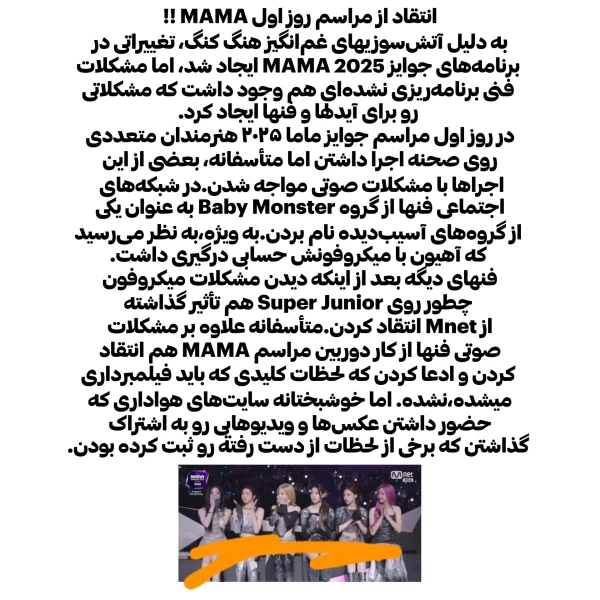 انتقاد از مراسم روز اول MAMA !!
به دلیل آتش‌سوزیهای غم‌انگیز هنگ کنگ، تغییراتی در برنامه‌های جوایز MAMA 2025 ایجاد شد، اما مشکلات فنی برنامه‌ریزی نشده‌ای هم وجود داشت که مشکلاتی رو برای آیدلها و فنها ایجاد کرد.
در روز اول مراسم جوایز ماما ۲۰۲۵ هنرمندان متعددی روی صحنه اجرا داشتن اما متأسفانه، بعضی از این اجراها با مشکلات صوتی مواجه شدن.در شبکه‌های اجتماعی فنها از گروه Baby Monster به عنوان یکی از گروه‌های آسیب‌دیده نام بردن.به ویژه،به نظر می‌رسید که آهیون با میکروفونش حسابی درگیری داشت.
فنهای دیگه بعد از اینکه دیدن مشکلات میکروفون چطور روی Super Junior هم تأثیر گذاشته از Mnet انتقاد کردن.متأسفانه علاوه بر مشکلات صوتی فنها از کار دوربین مراسم MAMA هم انتقاد کردن و ادعا کردن که لحظات کلیدی که باید فیلمبرداری میشده،نشده. اما خوشبختانه سایت‌های هواداری که حضور داشتن عکس‌ها و ویدیوهایی رو به اشتراک گذاشتن که برخی از لحظات از دست رفته رو ثبت کرده بودن.
Mnet